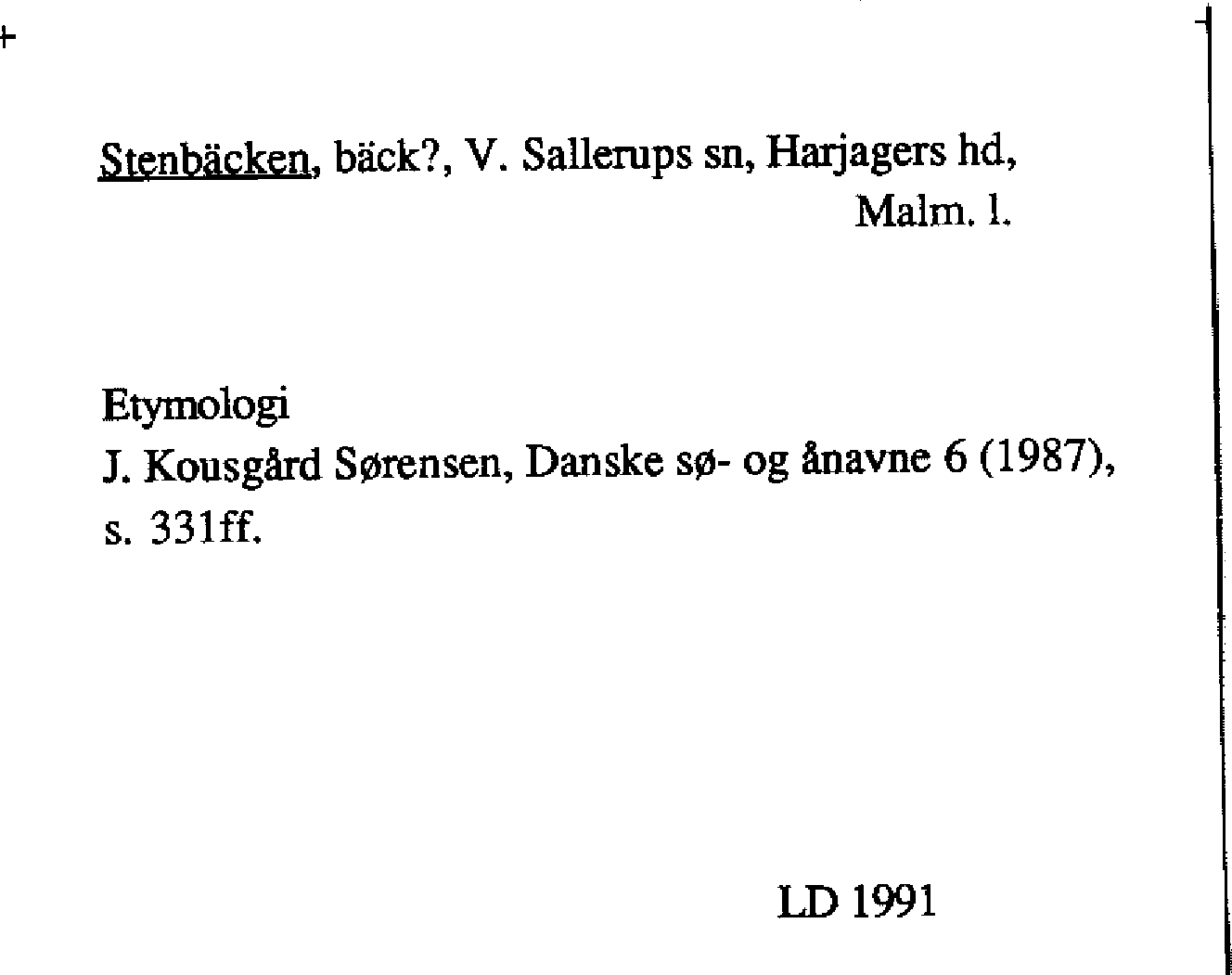 Stenbäcken, bäck?, V. Sallerups sn, Harjagers hd, Malm. l.

Etymologi
J. Kousgård Sørensen, Danske sø- og ånavne 6 (1987), s. 331ff.

LD 1991